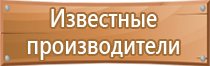 Известные производители